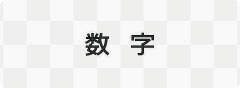 数　字